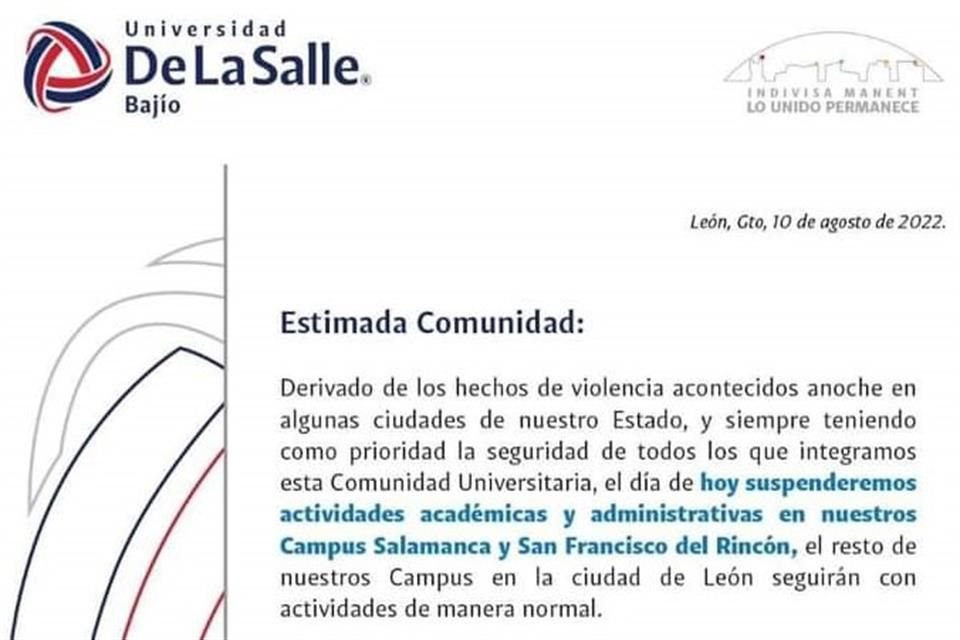 Universidad
De La Salle®
Bajío

INDIVISA MANENT
LO UNIDO PERMANECE

León, Gto, 10 de agosto de 2022.

Estimada Comunidad:

Derivado de los hechos de violencia acontecidos anoche en algunas ciudades de nuestro Estado, y siempre teniendo como prioridad la seguridad de todos los que integramos esta Comunidad Universitaria, el día de hoy suspenderemos actividades académicas y administrativas en nuestros Campus Salamanca y San Francisco del Rincón, el resto de nuestros Campus en la ciudad de León seguirán con actividades de manera normal.